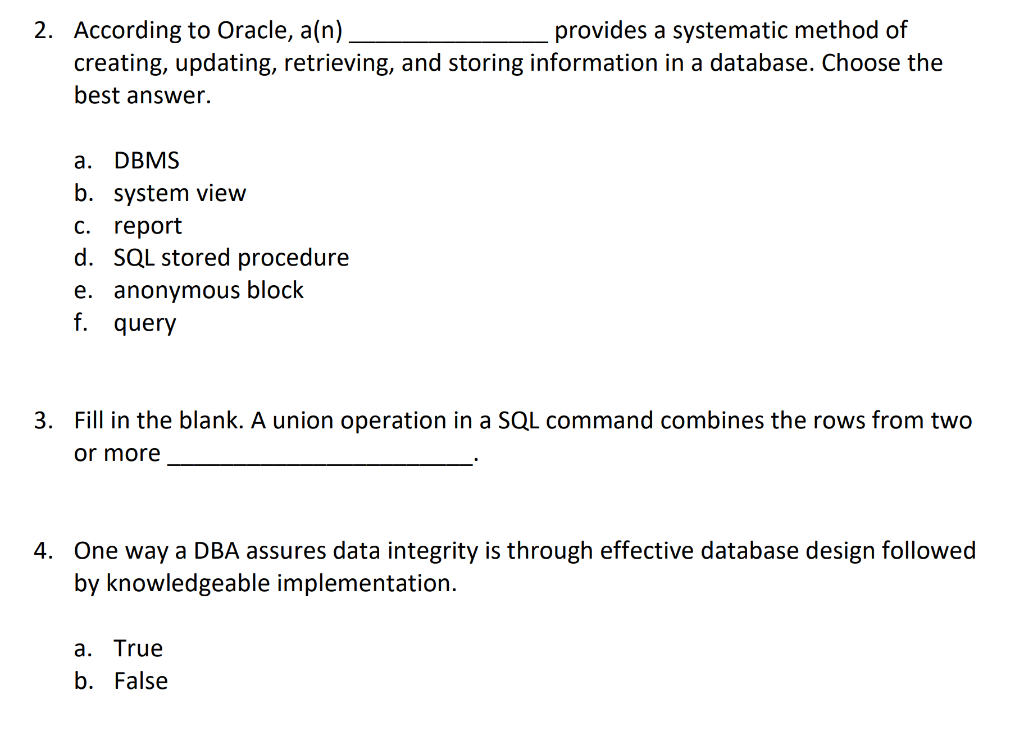 2. According to Oracle, a(n) ____ provides a systematic method of creating, updating, retrieving, and storing information in a database. Choose the best answer.

a. DBMS
b. system view
c. report
d. SQL stored procedure
e. anonymous block
f. query

3. Fill in the blank. A union operation in a SQL command combines the rows from two or more ____.

4. One way a DBA assures data integrity is through effective database design followed by knowledgeable implementation.

a. True
b. False